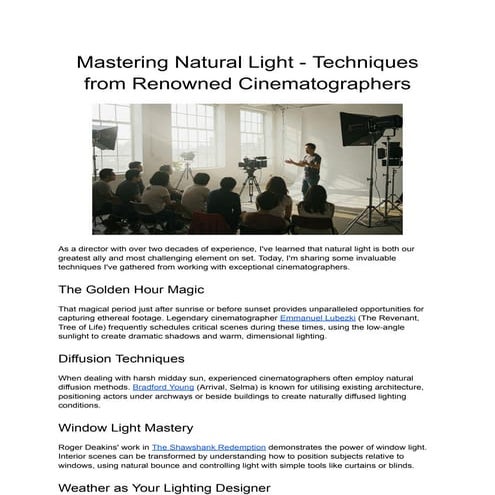 Mastering Natural Light - Techniques from Renowned Cinematographers

As a director with over two decades of experience, I've learned that natural light is both our greatest ally and most challenging element on set. Today, I'm sharing some invaluable techniques I've gathered from working with exceptional cinematographers.

The Golden Hour Magic

That magical period just after sunrise or before sunset provides unparalleled opportunities for capturing ethereal footage. Legendary cinematographer Emmanuel Lubezki (The Revenant, Tree of Life) frequently schedules critical scenes during these times, using the low-angle sunlight to create dramatic shadows and warm, dimensional lighting.

Diffusion Techniques

When dealing with harsh midday sun, experienced cinematographers often employ natural diffusion methods. Bradford Young (Arrival, Selma) is known for utilising existing architecture, positioning actors under archways or beside buildings to create naturally diffused lighting conditions.

Window Light Mastery

Roger Deakins' work in The Shawshank Redemption demonstrates the power of window light. Interior scenes can be transformed by understanding how to position subjects relative to windows, using natural bounce and controlling light with simple tools like curtains or blinds.

Weather as Your Lighting Designer